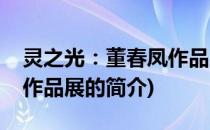 灵之光：董春凤作品
作品展的简介)